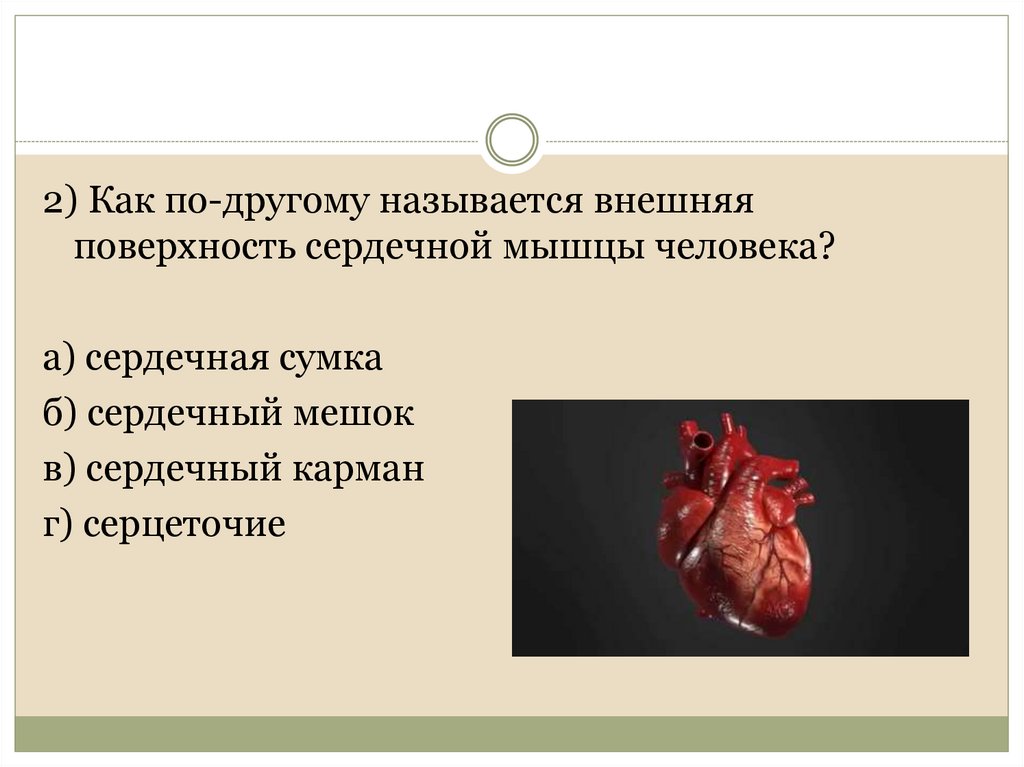 2) Как по-другому называется внешняя поверхность сердечной мышцы человека?

а) сердечная сумка
б) сердечный мешок
в) сердечный карман
г) серцеточие